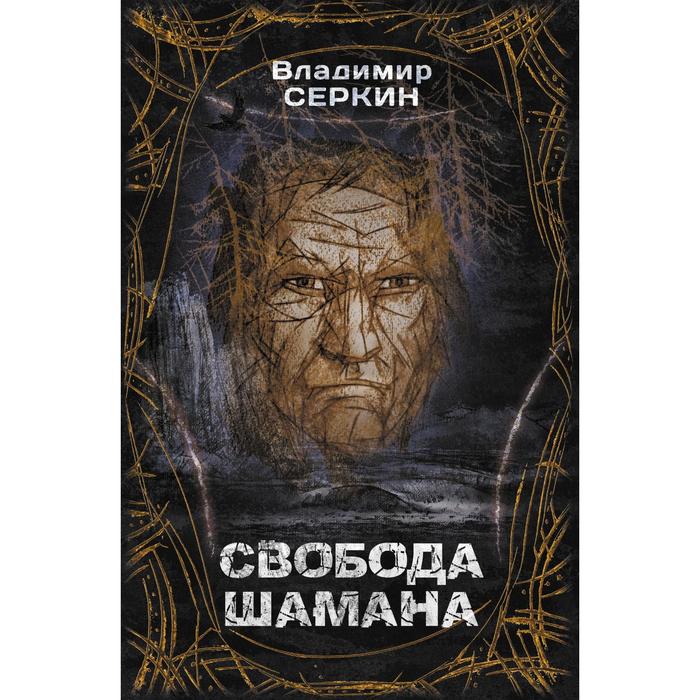 Владимир
СЕРКИН

СВОБОДА
ШАМАНА